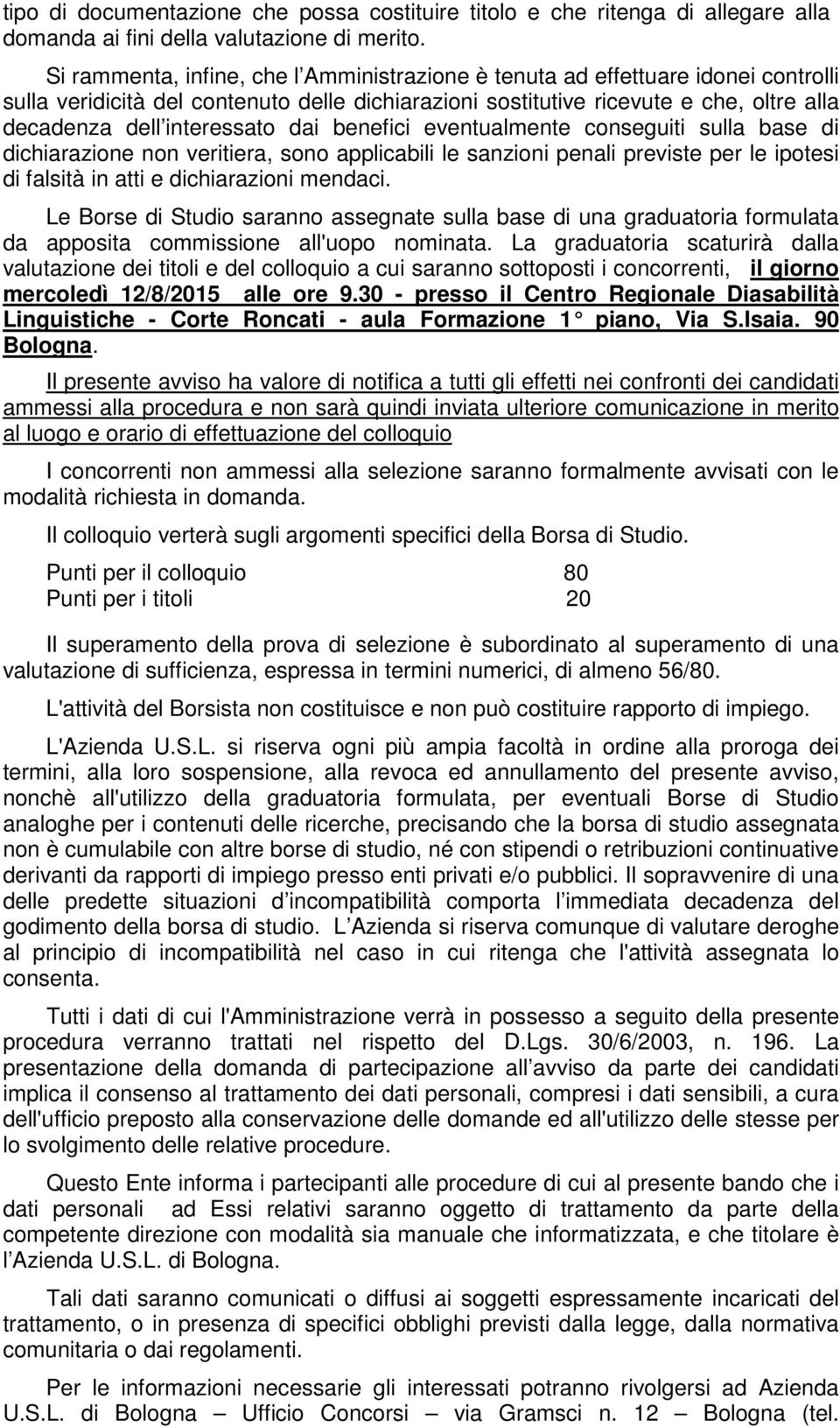 tipo di documentazione che possa costituire titolo e che ritenga di allegare alla domanda ai fini della valutazione di merito.

Si rammenta, infine, che l Amministrazione è tenuta ad effettuare idonei controlli sulla veridicità del contenuto delle dichiarazioni sostitutive ricevute e che, oltre alla decadenza dell interessato dai benefici eventualmente conseguiti sulla base di dichiarazione non veritiera, sono applicabili le sanzioni penali previste per le ipotesi di falsità in atti e dichiarazioni mendaci.

Le Borse di Studio saranno assegnate sulla base di una graduatoria formulata da apposita commissione all'uopo nominata. La graduatoria scaturirà dalla valutazione dei titoli e del colloquio a cui saranno sottoposti i concorrenti, il giorno mercoledì 12/8/2015 alle ore 9.30 - presso il Centro Regionale Diasabilità Linguistiche - Corte Roncati - aula Formazione 1 piano, Via S.Isaia. 90 Bologna.

Il presente avviso ha valore di notifica a tutti gli effetti nei confronti dei candidati ammessi alla procedura e non sarà quindi inviata ulteriore comunicazione in merito al luogo e orario di effettuazione del colloquio

I concorrenti non ammessi alla selezione saranno formalmente avvisati con le modalità richiesta in domanda.

Il colloquio verterà sugli argomenti specifici della Borsa di Studio.

Punti per il colloquio 80
Punti per i titoli 20

Il superamento della prova di selezione è subordinato al superamento di una valutazione di sufficienza, espressa in termini numerici, di almeno 56/80.

L'attività del Borsista non costituisce e non può costituire rapporto di impiego.

L'Azienda U.S.L. si riserva ogni più ampia facoltà in ordine alla proroga dei termini, alla loro sospensione, alla revoca ed annullamento del presente avviso, nonchè all'utilizzo della graduatoria formulata, per eventuali Borse di Studio analoghe per i contenuti delle ricerche, precisando che la borsa di studio assegnata non è cumulabile con altre borse di studio, né con stipendi o retribuzioni continuative derivanti da rapporti di impiego presso enti privati e/o pubblici. Il sopravvenire di una delle predette situazioni d incompatibilità comporta l immediata decadenza del godimento della borsa di studio. L Azienda si riserva comunque di valutare deroghe al principio di incompatibilità nel caso in cui ritenga che l'attività assegnata lo consenta.

Tutti i dati di cui l'Amministrazione verrà in possesso a seguito della presente procedura verranno trattati nel rispetto del D.Lgs. 30/6/2003, n. 196. La presentazione della domanda di partecipazione all avviso da parte dei candidati implica il consenso al trattamento dei dati personali, compresi i dati sensibili, a cura dell'ufficio preposto alla conservazione delle domande ed all'utilizzo delle stesse per lo svolgimento delle relative procedure.

Questo Ente informa i partecipanti alle procedure di cui al presente bando che i dati personali ad Essi relativi saranno oggetto di trattamento da parte della competente direzione con modalità sia manuale che informatizzata, e che titolare è l Azienda U.S.L. di Bologna.

Tali dati saranno comunicati o diffusi ai soggetti espressamente incaricati del trattamento, o in presenza di specifici obblighi previsti dalla legge, dalla normativa comunitaria o dai regolamenti.

Per le informazioni necessarie gli interessati potranno rivolgersi ad Azienda U.S.L. di Bologna – Ufficio Concorsi – via Gramsci n. 12 – Bologna (tel.